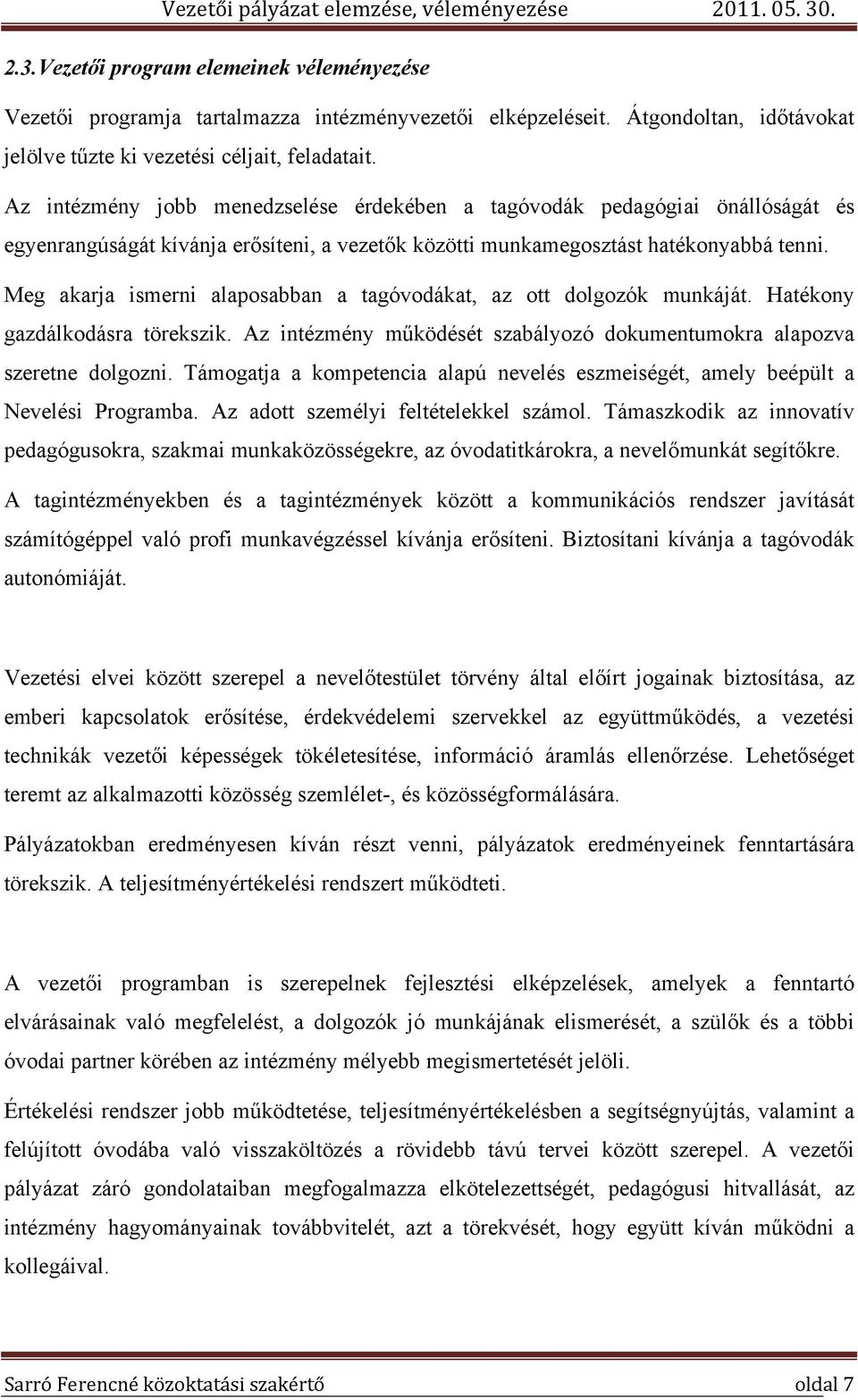 Vezetői pályázat elemzése, véleményezése 2011. 05. 30.

2.3. Vezetői program elemeinek véleményezése

Vezetői programja tartalmazza intézményvezetői elképzeléseit. Átgondoltan, időtávokat jelölve tűzte ki vezetési céljait, feladatait.

Az intézmény jobb menedzselése érdekében a tagóvodák pedagógiai önállóságát és egyenrangúságát kívánja erősíteni, a vezetők közötti munkamegosztást hatékonyabbá tenni.

Meg akarja ismerni alaposabban a tagóvodákat, az ott dolgozók munkáját. Hatékony gazdálkodásra törekszik. Az intézmény működését szabályozó dokumentumokra alapozva szeretne dolgozni. Támogatja a kompetencia alapú nevelés eszmeiségét, amely beépült a Nevelési Programba. Az adott személyi feltételekkel számol. Támaszkodik az innovatív pedagógusokra, szakmai munkaközösségekre, az óvodatitkárokra, a nevelőmunkát segítőkre.

A tagintézményekben és a tagintézmények között a kommunikációs rendszer javítását számítógéppel való profi munkavégzéssel kívánja erősíteni. Biztosítani kívánja a tagóvodák autonómiáját.

Vezetési elvei között szerepel a nevelőtestület törvény által előírt jogainak biztosítása, az emberi kapcsolatok erősítése, érdekvédelemi szervekkel az együttműködés, a vezetési technikák vezetői képességek tökéletesítése, információ áramlás ellenőrzése. Lehetőséget teremt az alkalmazotti közösség szemlélet-, és közösségformálására.

Pályázatokban eredményesen kíván részt venni, pályázatok eredményeinek fenntartására törekszik. A teljesítményértékelési rendszert működteti.

A vezetői programban is szerepelnek fejlesztési elképzelések, amelyek a fenntartó elvárásainak való megfelelést, a dolgozók jó munkájának elismerését, a szülők és a többi óvodai partner körében az intézmény mélyebb megismertetését jelöli.

Értékelési rendszer jobb működtetése, teljesítményértékelésben a segítségnyújtás, valamint a felújított óvodába való visszaköltözés a rövidebb távú tervei között szerepel. A vezetői pályázat záró gondolataiban megfogalmazza elkötelezettségét, pedagógusi hitvallását, az intézmény hagyományainak továbbvitelét, azt a törekvését, hogy együtt kíván működni a kollegáival.

Sarró Ferencné közoktatási szakértő oldal 7